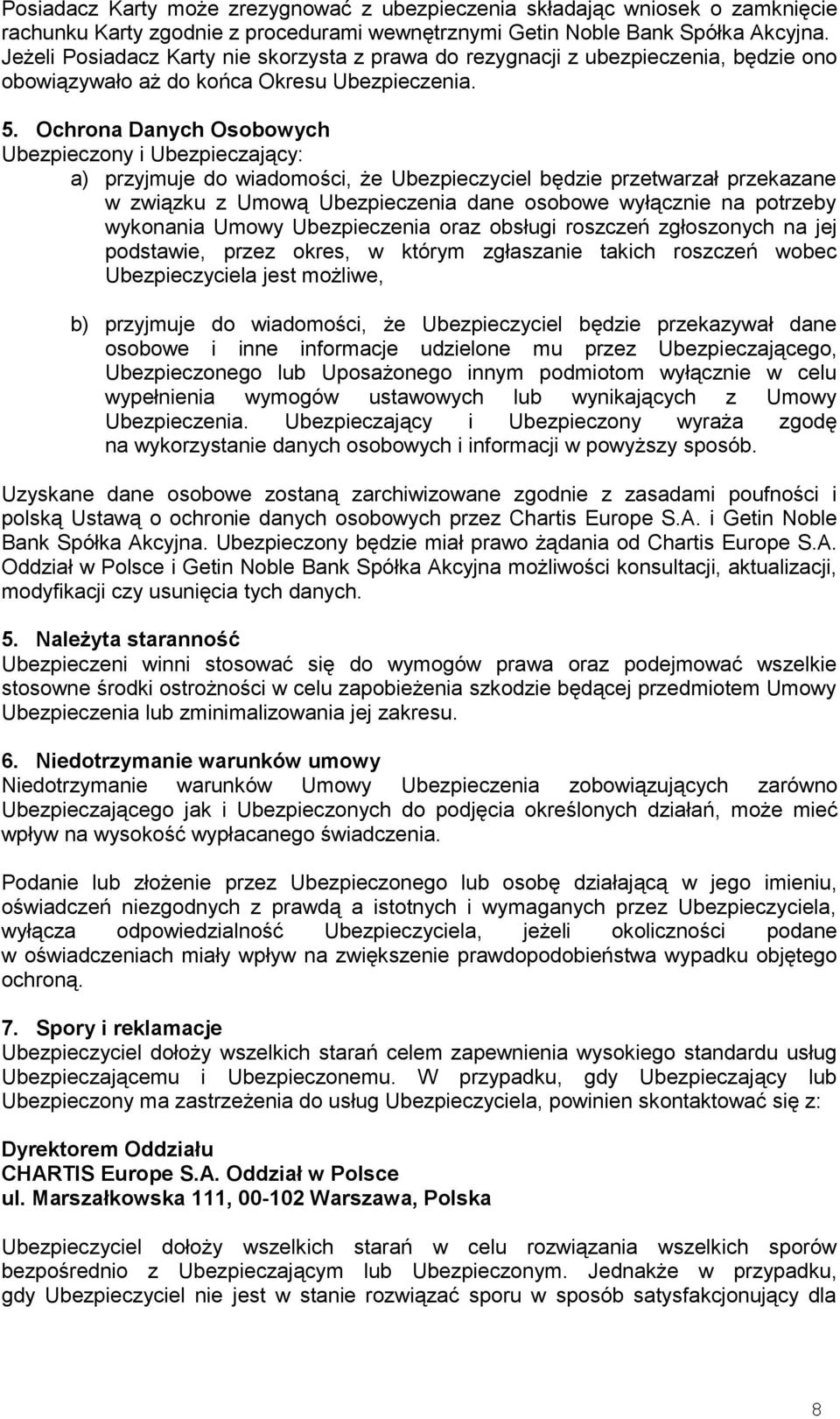 Posiadacz Karty może zrezygnować z ubezpieczenia składając wniosek o zamknięcie rachunku Karty zgodnie z procedurami wewnętrznymi Getin Noble Bank Spółka Akcyjna. Jeżeli Posiadacz Karty nie skorzysta z prawa do rezygnacji z ubezpieczenia, będzie ono obowiązywało aż do końca Okresu Ubezpieczenia.

5. Ochrona Danych Osobowych
Ubezpieczony i Ubezpieczający:
a) przyjmuje do wiadomości, że Ubezpieczyciel będzie przetwarzał przekazane w związku z Umową Ubezpieczenia dane osobowe wyłącznie na potrzeby wykonania Umowy Ubezpieczenia oraz obsługi roszczeń zgłoszonych na jej podstawie, przez okres, w którym zgłaszanie takich roszczeń wobec Ubezpieczyciela jest możliwe,

b) przyjmuje do wiadomości, że Ubezpieczyciel będzie przekazywał dane osobowe i inne informacje udzielone mu przez Ubezpieczającego, Ubezpieczonego lub Uposażonego innym podmiotom wyłącznie w celu wypełnienia wymogów ustawowych lub wynikających z Umowy Ubezpieczenia. Ubezpieczający i Ubezpieczony wyraża zgodę na wykorzystanie danych osobowych i informacji w powyższy sposób.

Uzyskane dane osobowe zostaną zarchiwizowane zgodnie z zasadami poufności i polską Ustawą o ochronie danych osobowych przez Chartis Europe S.A. i Getin Noble Bank Spółka Akcyjna. Ubezpieczony będzie miał prawo żądania od Chartis Europe S.A. Oddział w Polsce i Getin Noble Bank Spółka Akcyjna możliwości konsultacji, aktualizacji, modyfikacji czy usunięcia tych danych.

5. Należyta staranność
Ubezpieczeni winni stosować się do wymogów prawa oraz podejmować wszelkie stosowne środki ostrożności w celu zapobieżenia szkodzie będącej przedmiotem Umowy Ubezpieczenia lub zminimalizowania jej zakresu.

6. Niedotrzymanie warunków umowy
Niedotrzymanie warunków Umowy Ubezpieczenia zobowiązujących zarówno Ubezpieczającego jak i Ubezpieczonych do podjęcia określonych działań, może mieć wpływ na wysokość wypłacanego świadczenia.

Podanie lub złożenie przez Ubezpieczonego lub osobę działającą w jego imieniu, oświadczeń niezgodnych z prawdą a istotnych i wymaganych przez Ubezpieczyciela, wyłącza odpowiedzialność Ubezpieczyciela, jeżeli okoliczności podane w oświadczeniach miały wpływ na zwiększenie prawdopodobieństwa wypadku objętego ochroną.

7. Spory i reklamacje
Ubezpieczyciel dołoży wszelkich starań celem zapewnienia wysokiego standardu usług Ubezpieczającemu i Ubezpieczonemu. W przypadku, gdy Ubezpieczający lub Ubezpieczony ma zastrzeżenia do usług Ubezpieczyciela, powinien skontaktować się z:

Dyrektorem Oddziału
CHARTIS Europe S.A. Oddział w Polsce
ul. Marszałkowska 111, 00-102 Warszawa, Polska

Ubezpieczyciel dołoży wszelkich starań w celu rozwiązania wszelkich sporów bezpośrednio z Ubezpieczającym lub Ubezpieczonym. Jednakże w przypadku, gdy Ubezpieczyciel nie jest w stanie rozwiązać sporu w sposób satysfakcjonujący dla

8